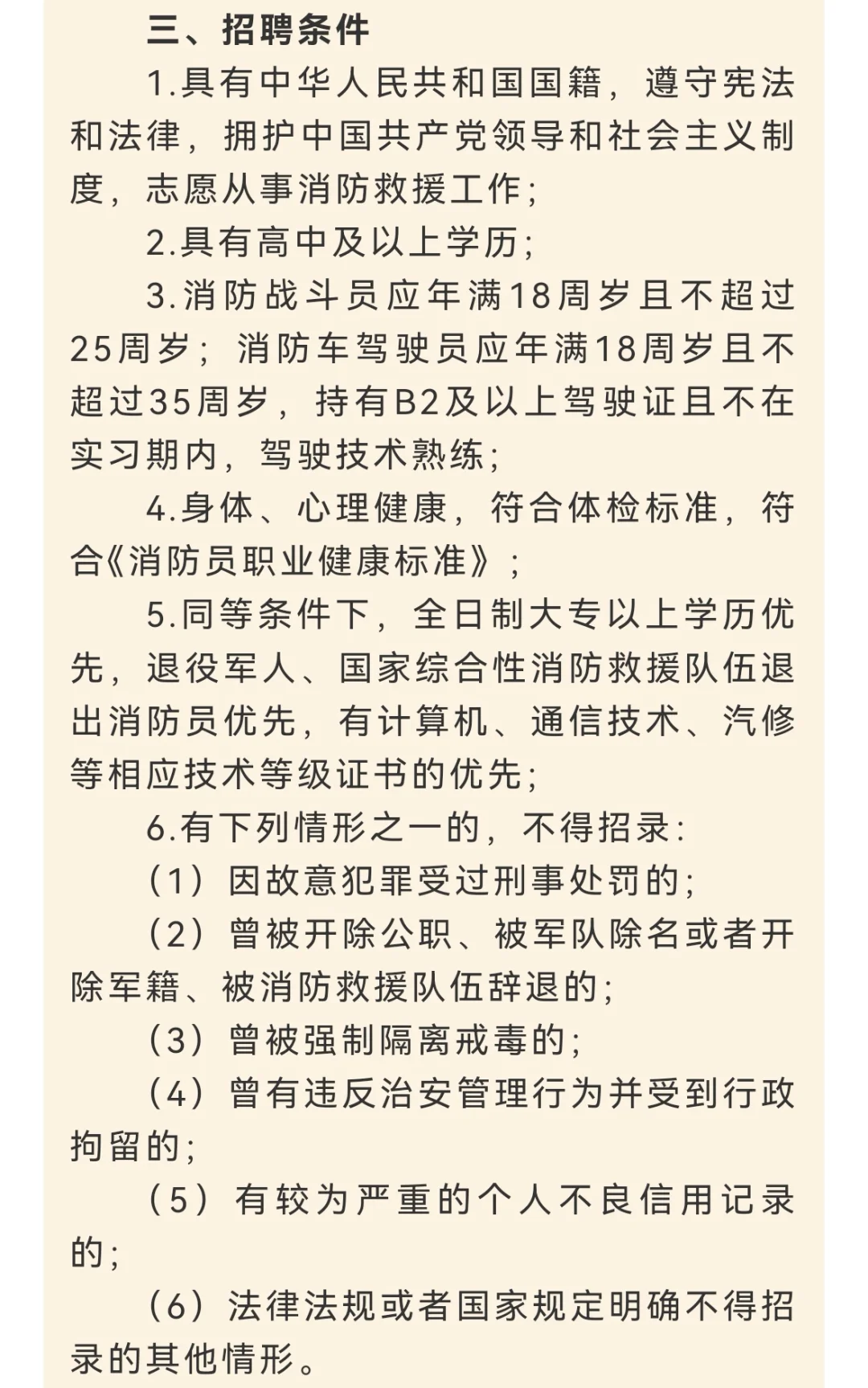 三、招聘条件

1.具有中华人民共和国国籍，遵守宪法和法律，拥护中国共产党领导和社会主义制度，志愿从事消防救援工作；

2.具有高中及以上学历；

3.消防战斗员应年满18周岁且不超过25周岁；消防车驾驶员应年满18周岁且不超过35周岁，持有B2及以上驾驶证且不在实习期内，驾驶技术熟练；

4.身体、心理健康，符合体检标准，符合《消防员职业健康标准》；

5.同等条件下，全日制大专以上学历优先，退役军人、国家综合性消防救援队伍退出消防员优先，有计算机、通信技术、汽修等相应技术等级证书的优先；

6.有下列情形之一的，不得招录：

（1）因故意犯罪受过刑事处罚的；

（2）曾被开除公职、被军队除名或者开除军籍、被消防救援队伍辞退的；

（3）曾被强制隔离戒毒的；

（4）曾有违反治安管理行为并受到行政拘留的；

（5）有较为严重的个人不良信用记录的；

（6）法律法规或者国家规定明确不得招录的其他情形。